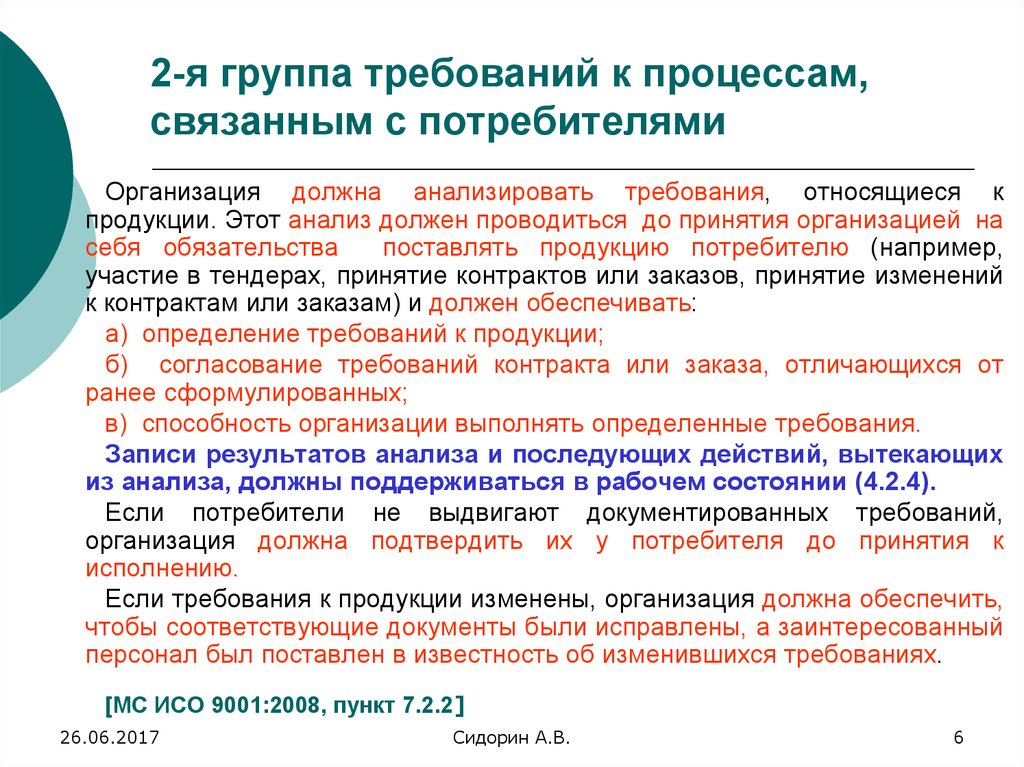 2-я группа требований к процессам, связанным с потребителями

Организация должна анализировать требования, относящиеся к продукции. Этот анализ должен проводиться до принятия организацией на себя обязательства поставлять продукцию потребителю (например, участие в тендерах, принятие контрактов или заказов, принятие изменений к контрактам или заказам) и должен обеспечивать:

а) определение требований к продукции;

б) согласование требований контракта или заказа, отличающихся от ранее сформулированных;

в) способность организации выполнять определенные требования.

Записи результатов анализа и последующих действий, вытекающих из анализа, должны поддерживаться в рабочем состоянии (4.2.4).

Если потребители не выдвигают документированных требований, организация должна подтвердить их у потребителя до принятия к исполнению.

Если требования к продукции изменены, организация должна обеспечить, чтобы соответствующие документы были исправлены, а заинтересованный персонал был поставлен в известность об изменившихся требованиях.

[МС ИСО 9001:2008, пункт 7.2.2]

26.06.2017

Сидорин А.В.

6